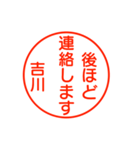 後ほど
連絡します
吉川